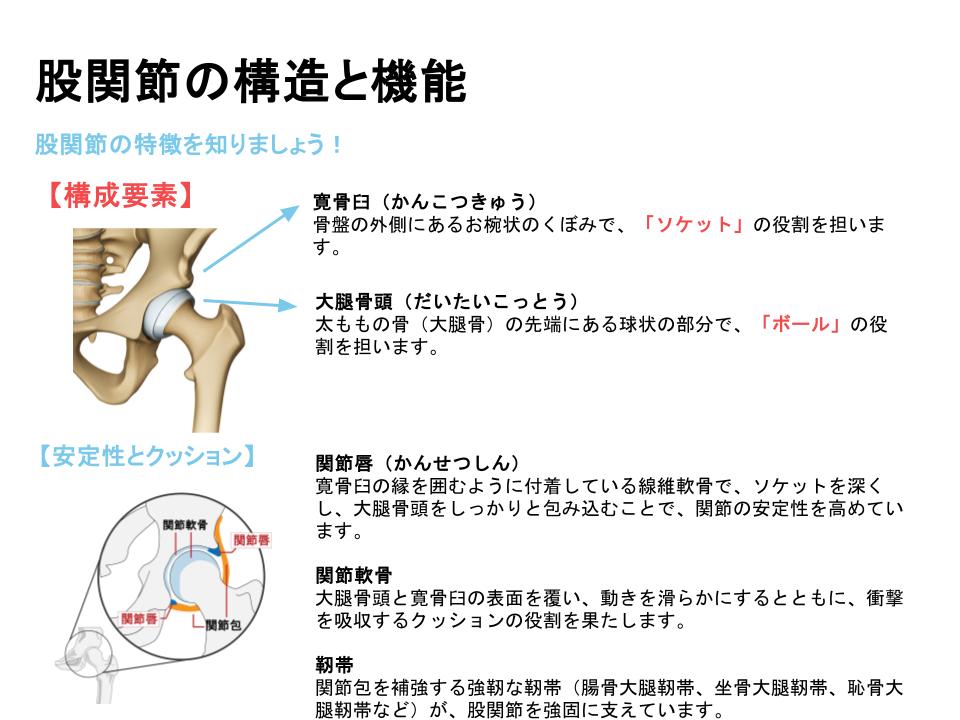 股関節の構造と機能

股関節の特徴を知りましょう！

【構成要素】

寛骨臼（かんこつきゅう）
骨盤の外側にあるお椀状のくぼみで、「ソケット」の役割を担います。

大腿骨頭（だいたいこっとう）
太ももの骨（大腿骨）の先端にある球状の部分で、「ボール」の役割を担います。

【安定性とクッション】

関節軟骨
関節唇
関節唇
関節包

関節唇（かんせつしん）
寛骨臼の縁を囲むように付着している線維軟骨で、ソケットを深くし、大腿骨頭をしっかりと包み込むことで、関節の安定性を高めています。

関節軟骨
大腿骨頭と寛骨臼の表面を覆い、動きを滑らかにするとともに、衝撃を吸収するクッションの役割を果たします。

靭帯
関節包を補強する強靭な靭帯（腸骨大腿靭帯、坐骨大腿靭帯、恥骨大腿靭帯など）が、股関節を強固に支えています。